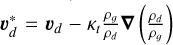 $\boldsymbol{v}_d^* = \boldsymbol{v}_d - \kappa_t \frac{\rho_g}{\rho_d} \boldsymbol{\nabla} \left( \frac{\rho_d}{\rho_g} \right)$